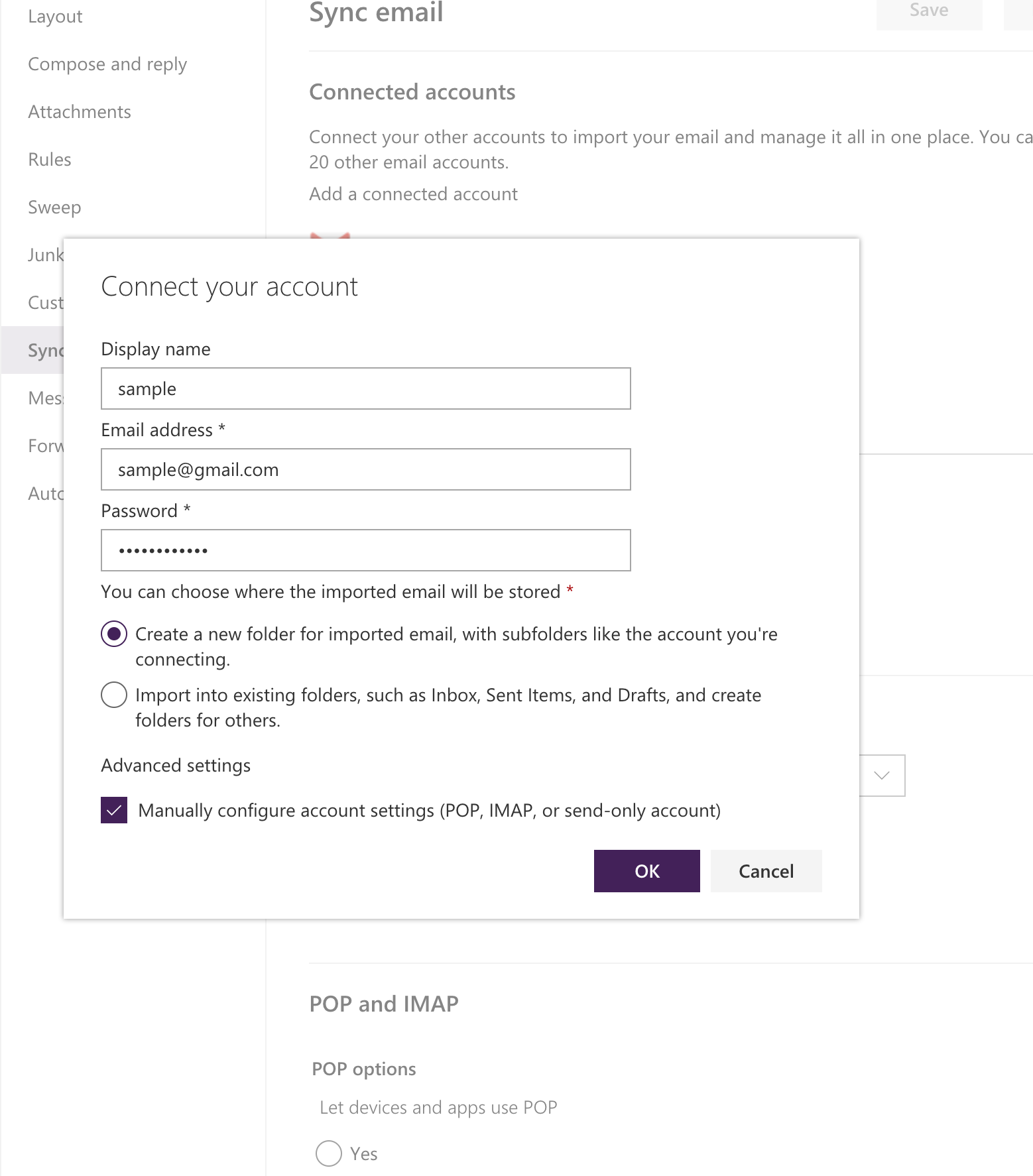 Layout

Compose and reply

Attachments

Rules

Sweep

Junk

Cust

Sync

Mes

Forw

Auto

Sync email

Save

Connected accounts

Connect your other accounts to import your email and manage it all in one place. You ca 20 other email accounts.

Add a connected account

Connect your account

Display name

sample

Email address *

sample@gmail.com

Password *

••••••••••••

You can choose where the imported email will be stored *

Create a new folder for imported email, with subfolders like the account you're connecting.

Import into existing folders, such as Inbox, Sent Items, and Drafts, and create folders for others.

Advanced settings

Manually configure account settings (POP, IMAP, or send-only account)

OK

Cancel

POP and IMAP

POP options

Let devices and apps use POP

Yes